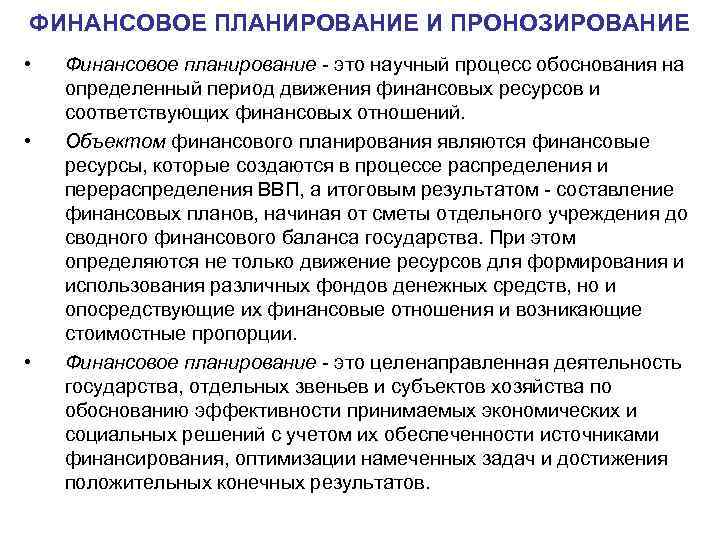 ФИНАНСОВОЕ ПЛАНИРОВАНИЕ И ПРОНОЗИРОВАНИЕ

• Финансовое планирование - это научный процесс обоснования на определенный период движения финансовых ресурсов и соответствующих финансовых отношений.

• Объектом финансового планирования являются финансовые ресурсы, которые создаются в процессе распределения и перераспределения ВВП, а итоговым результатом - составление финансовых планов, начиная от сметы отдельного учреждения до сводного финансового баланса государства. При этом определяются не только движение ресурсов для формирования и использования различных фондов денежных средств, но и опосредствующие их финансовые отношения и возникающие стоимостные пропорции.

• Финансовое планирование - это целенаправленная деятельность государства, отдельных звеньев и субъектов хозяйства по обоснованию эффективности принимаемых экономических и социальных решений с учетом их обеспеченности источниками финансирования, оптимизации намеченных задач и достижения положительных конечных результатов.